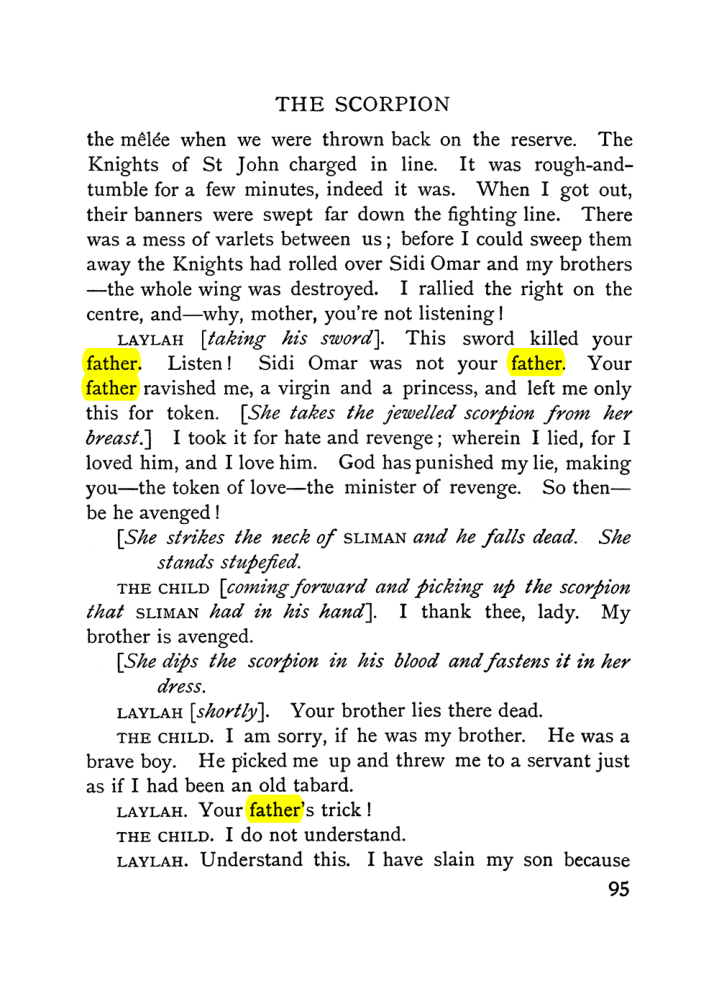 THE SCORPION

the mêlée when we were thrown back on the reserve. The Knights of St John charged in line. It was rough-and-tumble for a few minutes, indeed it was. When I got out, their banners were swept far down the fighting line. There was a mess of varlets between us; before I could sweep them away the Knights had rolled over Sidi Omar and my brothers —the whole wing was destroyed. I rallied the right on the centre, and—why, mother, you're not listening!

LAYLAH [taking his sword]. This sword killed your father. Listen! Sidi Omar was not your father. Your father ravished me, a virgin and a princess, and left me only this for token. [She takes the jewelled scorpion from her breast.] I took it for hate and revenge; wherein I lied, for I loved him, and I love him. God has punished my lie, making you—the token of love—the minister of revenge. So then—be he avenged!

[She strikes the neck of SLIMAN and he falls dead. She stands stupefied.

THE CHILD [coming forward and picking up the scorpion that SLIMAN had in his hand]. I thank thee, lady. My brother is avenged.

[She dips the scorpion in his blood and fastens it in her dress.

LAYLAH [shortly]. Your brother lies there dead.

THE CHILD. I am sorry, if he was my brother. He was a brave boy. He picked me up and threw me to a servant just as if I had been an old tabard.

LAYLAH. Your father's trick!

THE CHILD. I do not understand.

LAYLAH. Understand this. I have slain my son because

95